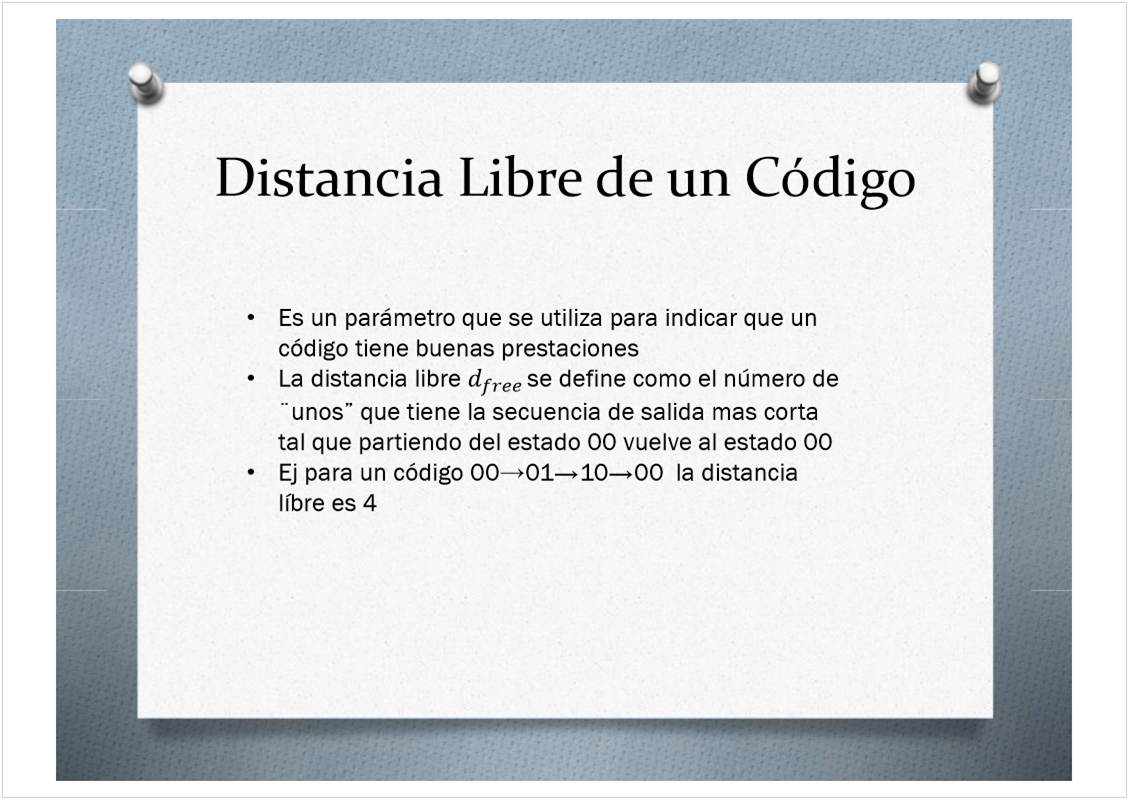 Distancia Libre de un Código

• Es un parámetro que se utiliza para indicar que un código tiene buenas prestaciones
• La distancia libre $d_{free}$ se define como el número de ¨unos" que tiene la secuencia de salida mas corta tal que partiendo del estado 00 vuelve al estado 00
• Ej para un código 00→01→10→00 la distancia líbre es 4